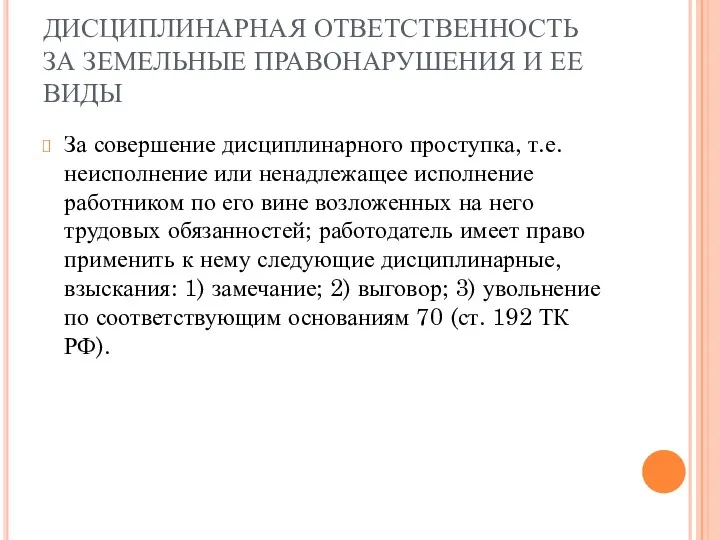 ДИСЦИПЛИНАРНАЯ ОТВЕТСТВЕННОСТЬ ЗА ЗЕМЕЛЬНЫЕ ПРАВОНАРУШЕНИЯ И ЕЕ ВИДЫ

За совершение дисциплинарного проступка, т.е. неисполнение или ненадлежащее исполнение работником по его вине возложенных на него трудовых обязанностей; работодатель имеет право применить к нему следующие дисциплинарные, взыскания: 1) замечание; 2) выговор; 3) увольнение по соответствующим основаниям 70 (ст. 192 ТК РФ).